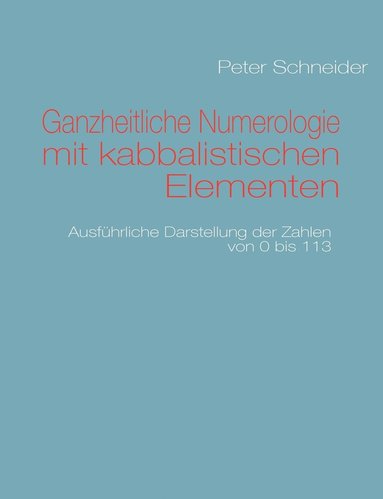 Peter Schneider

Ganzheitliche Numerologie mit kabbalistischen Elementen

Ausführliche Darstellung der Zahlen von 0 bis 113